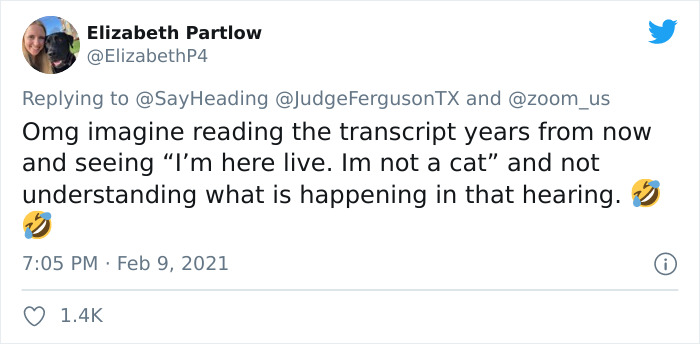 Elizabeth Partlow
@ElizabethP4

Replying to @SayHeading @JudgeFergusonTX and @zoom_us

Omg imagine reading the transcript years from now and seeing “I’m here live. Im not a cat” and not understanding what is happening in that hearing. 🤣🤣

7:05 PM · Feb 9, 2021

1.4K